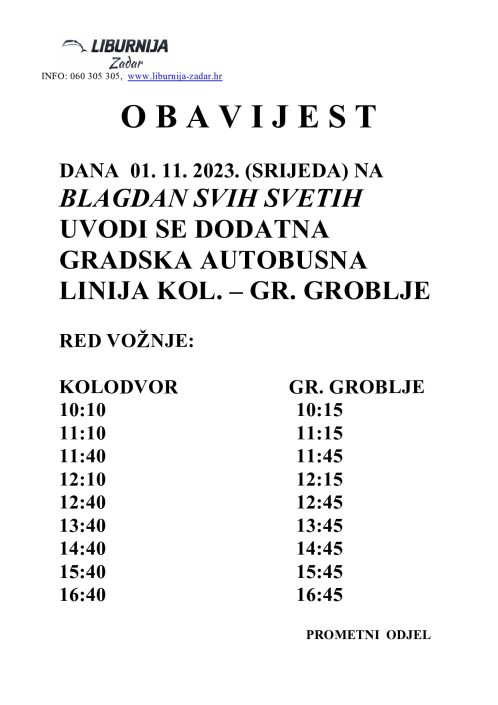 LIBURNIJA
Zadar
INFO: 060 305 305, www.liburnija-zadar.hr

O B A V I J E S T

DANA 01. 11. 2023. (SRIJEDA) NA
BLAGDAN SVIH SVETIH
UVODI SE DODATNA
GRADSKA AUTOBUSNA
LINIJA KOL. – GR. GROBLJE

RED VOŽNJE:

| KOLODVOR | GR. GROBLJE |
|---|---|
| 10:10 | 10:15 |
| 11:10 | 11:15 |
| 11:40 | 11:45 |
| 12:10 | 12:15 |
| 12:40 | 12:45 |
| 13:40 | 13:45 |
| 14:40 | 14:45 |
| 15:40 | 15:45 |
| 16:40 | 16:45 |

PROMETNI ODJEL